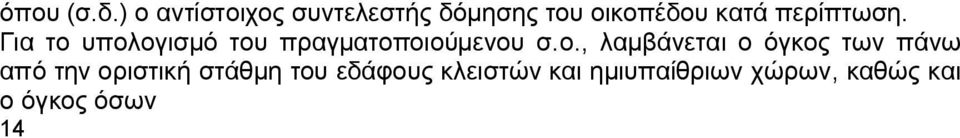 όπου (σ.δ.) ο αντίστοιχος συντελεστής δόμησης του οικοπέδου κατά περίπτωση.

Για το υπολογισμό του πραγματοποιούμενου σ.ο., λαμβάνεται ο όγκος των πάνω από την οριστική στάθμη του εδάφους κλειστών και ημιυπαίθριων χώρων, καθώς και ο όγκος όσων

14